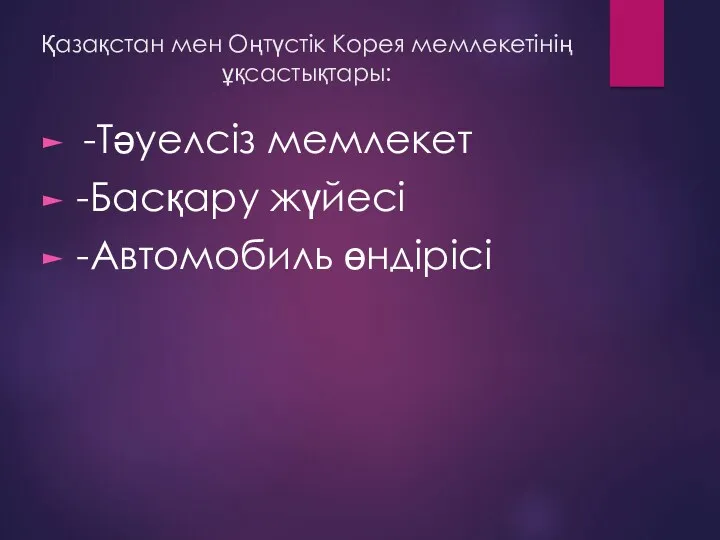 Қазақстан мен Оңтүстік Корея мемлекетінің ұқсастықтары:

► -Тәуелсіз мемлекет
► -Басқару жүйесі
► -Автомобиль өндірісі